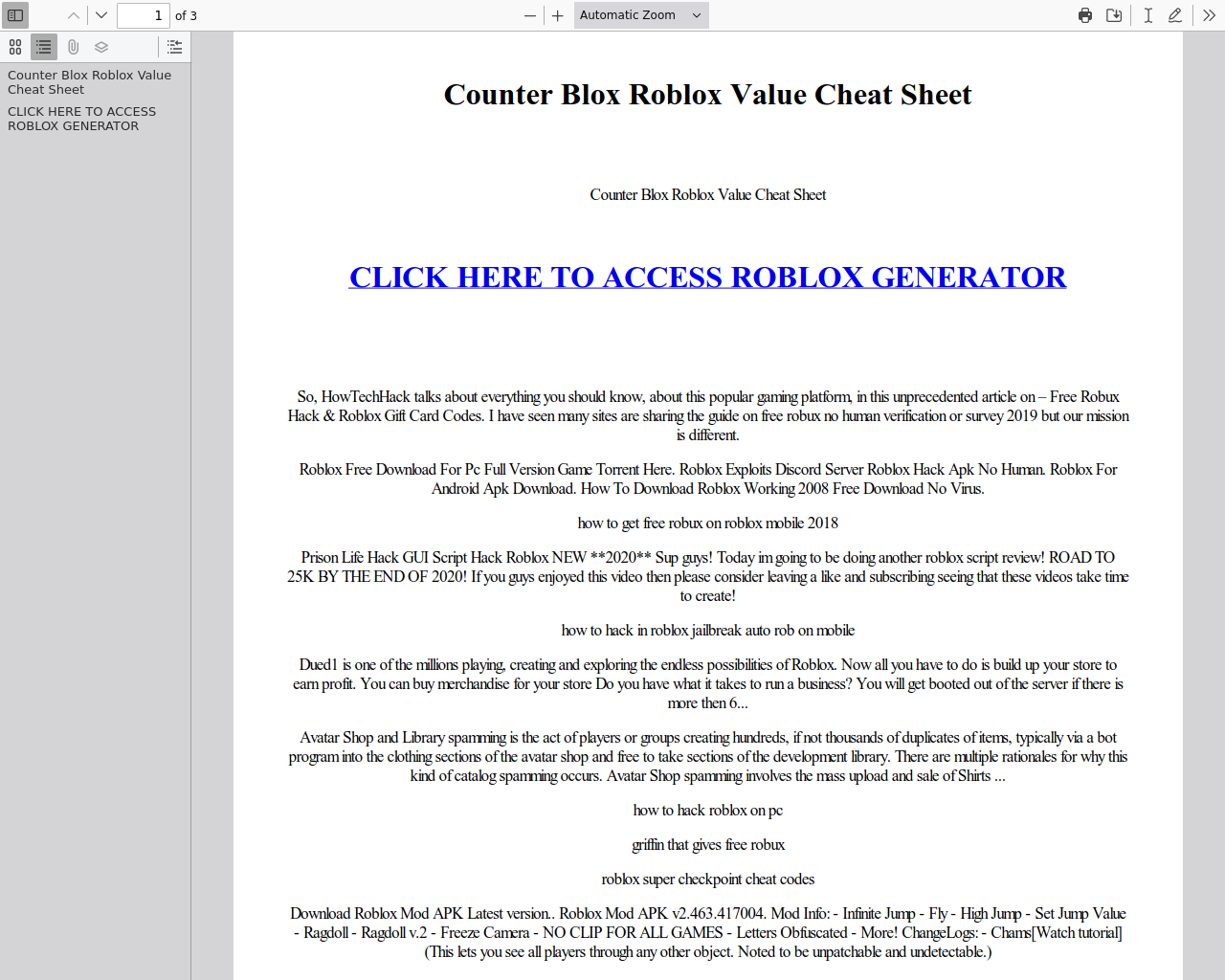 1 of 3

Automatic Zoom

Counter Blox Roblox Value Cheat Sheet

CLICK HERE TO ACCESS ROBLOX GENERATOR

Counter Blox Roblox Value Cheat Sheet

Counter Blox Roblox Value Cheat Sheet

CLICK HERE TO ACCESS ROBLOX GENERATOR

So, HowTechHack talks about everything you should know, about this popular gaming platform, in this unprecedented article on – Free Robux Hack & Roblox Gift Card Codes. I have seen many sites are sharing the guide on free robux no human verification or survey 2019 but our mission is different.

Roblox Free Download For Pc Full Version Game Torrent Here. Roblox Exploits Discord Server Roblox Hack Apk No Human. Roblox For Android Apk Download. How To Download Roblox Working 2008 Free Download No Virus.

how to get free robux on roblox mobile 2018

Prison Life Hack GUI Script Hack Roblox NEW **2020** Sup guys! Today im going to be doing another roblox script review! ROAD TO 25K BY THE END OF 2020! If you guys enjoyed this video then please consider leaving a like and subscribing seeing that these videos take time to create!

how to hack in roblox jailbreak auto rob on mobile

Dued1 is one of the millions playing, creating and exploring the endless possibilities of Roblox. Now all you have to do is build up your store to earn profit. You can buy merchandise for your store Do you have what it takes to run a business? You will get booted out of the server if there is more then 6...

Avatar Shop and Library spamming is the act of players or groups creating hundreds, if not thousands of duplicates of items, typically via a bot program into the clothing sections of the avatar shop and free to take sections of the development library. There are multiple rationales for why this kind of catalog spamming occurs. Avatar Shop spamming involves the mass upload and sale of Shirts ...

how to hack roblox on pc

griffin that gives free robux

roblox super checkpoint cheat codes

Download Roblox Mod APK Latest version.. Roblox Mod APK v2.463.417004. Mod Info: - Infinite Jump - Fly - High Jump - Set Jump Value - Ragdoll - Ragdoll v.2 - Freeze Camera - NO CLIP FOR ALL GAMES - Letters Obfuscated - More! ChangeLogs: - Chams[Watch tutorial] (This lets you see all players through any other object. Noted to be unpatchable and undetectable.)